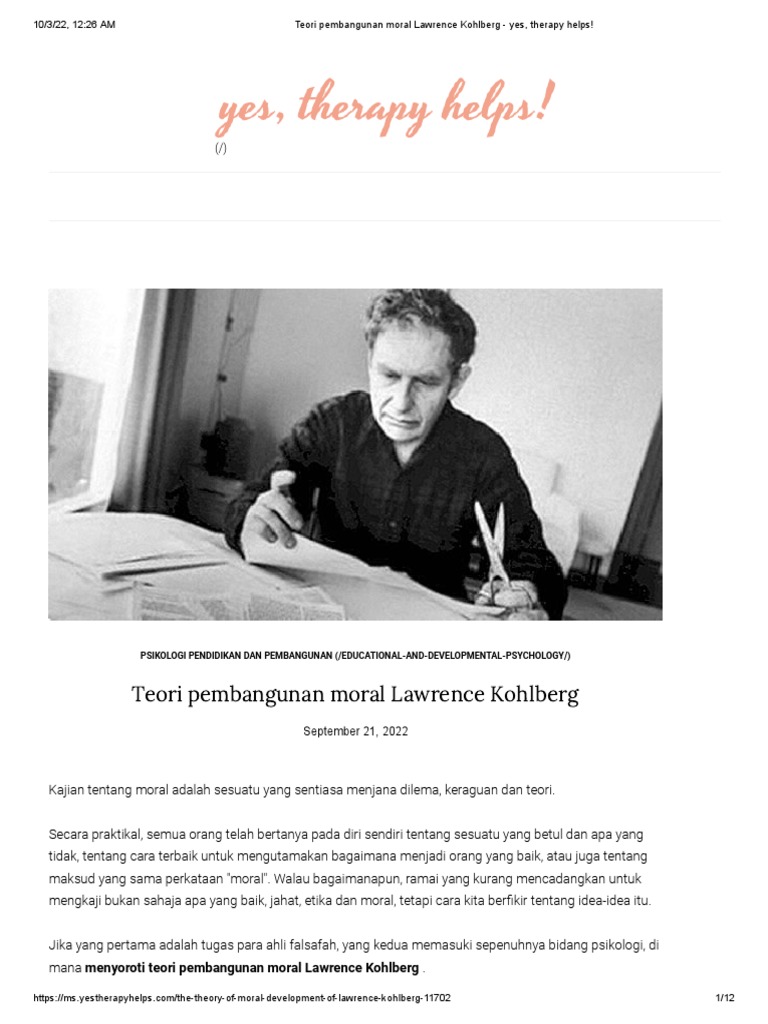 10/3/22, 12:26 AM

Teori pembangunan moral Lawrence Kohlberg - yes, therapy helps!

yes, therapy helps!

(/)

PSIKOLOGI PENDIDIKAN DAN PEMBANGUNAN (/EDUCATIONAL-AND-DEVELOPMENTAL-PSYCHOLOGY/)

Teori pembangunan moral Lawrence Kohlberg

September 21, 2022

Kajian tentang moral adalah sesuatu yang sentiasa menjana dilema, keraguan dan teori.

Secara praktikal, semua orang telah bertanya pada diri sendiri tentang sesuatu yang betul dan apa yang tidak, tentang cara terbaik untuk mengutamakan bagaimana menjadi orang yang baik, atau juga tentang maksud yang sama perkataan "moral". Walau bagaimanapun, ramai yang kurang mencadangkan untuk mengkaji bukan sahaja apa yang baik, jahat, etika dan moral, tetapi cara kita berfikir tentang idea-idea itu.

Jika yang pertama adalah tugas para ahli falsafah, yang kedua memasuki sepenuhnya bidang psikologi, di mana menyoroti teori pembangunan moral Lawrence Kohlberg .

https://ms.yestherapyhelps.com/the-theory-of-moral-development-of-lawrence-kohlberg-11702

1/12